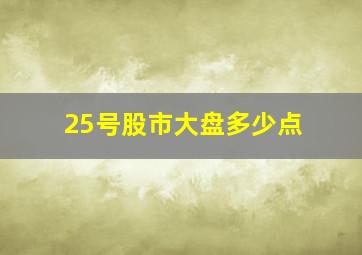 25号股市大盘多少点